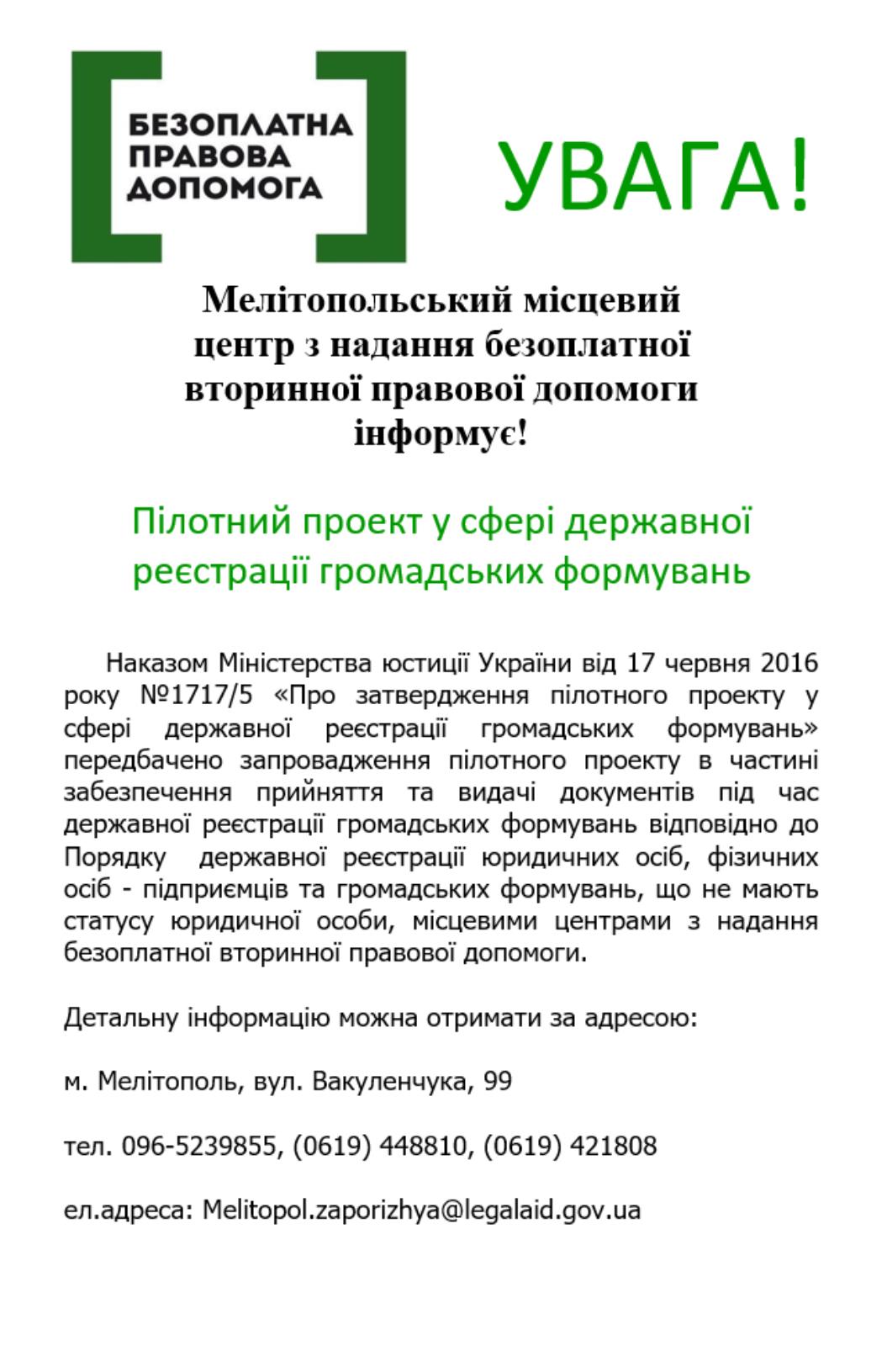 БЕЗОПЛАТНА
ПРАВОВА
ДОПОМОГА

УВАГА!

Мелітопольський місцевий центр з надання безоплатної вторинної правової допомоги інформує!

Пілотний проект у сфері державної реєстрації громадських формувань

Наказом Міністерства юстиції України від 17 червня 2016 року №1717/5 «Про затвердження пілотного проекту у сфері державної реєстрації громадських формувань» передбачено запровадження пілотного проекту в частині забезпечення прийняття та видачі документів під час державної реєстрації громадських формувань відповідно до Порядку державної реєстрації юридичних осіб, фізичних осіб - підприємців та громадських формувань, що не мають статусу юридичної особи, місцевими центрами з надання безоплатної вторинної правової допомоги.

Детальну інформацію можна отримати за адресою:

м. Мелітополь, вул. Вакуленчука, 99

тел. 096-5239855, (0619) 448810, (0619) 421808

ел.адреса: Melitopol.zaporizhya@legalaid.gov.ua